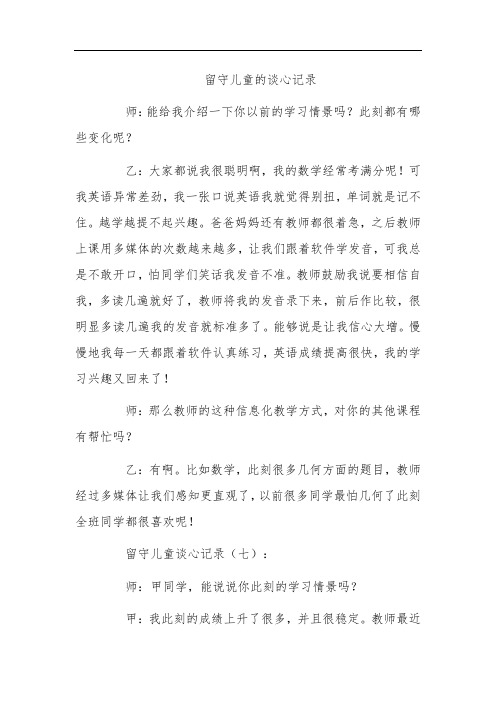 留守儿童的谈心记录

师：能给我介绍一下你以前的学习情景吗？此刻都有哪些变化呢？

乙：大家都说我很聪明啊，我的数学经常考满分呢！可我英语异常差劲，我一张口说英语我就觉得别扭，单词就是记不住。越学越提不起兴趣。爸爸妈妈还有教师都很着急，之后教师上课用多媒体的次数越来越多，让我们跟着软件学发音，可我总是不敢开口，怕同学们笑话我发音不准。教师鼓励我说要相信自我，多读几遍就好了，教师将我的发音录下来，前后作比较，很明显多读几遍我的发音就标准多了。能够说是让我信心大增。慢慢地我每一天都跟着软件认真练习，英语成绩提高很快，我的学习兴趣又回来了！

师：那么教师的这种信息化教学方式，对你的其他课程有帮忙吗？

乙：有啊。比如数学，此刻很多几何方面的题目，教师经过多媒体让我们感知更直观了，以前很多同学最怕几何了此刻全班同学都很喜欢呢！

留守儿童谈心记录（七）：

师：甲同学，能说说你此刻的学习情景吗？

甲：我此刻的成绩上升了很多，并且很稳定。教师最近